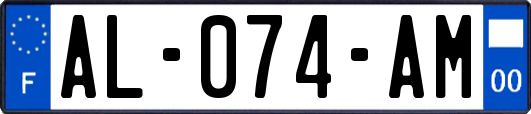 F
AL-074-AM
00